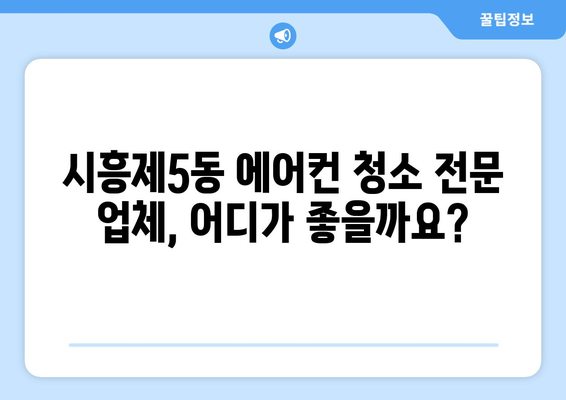 꿀팁정보

시흥제5동 에어컨 청소 전문 업체, 어디가 좋을까요?